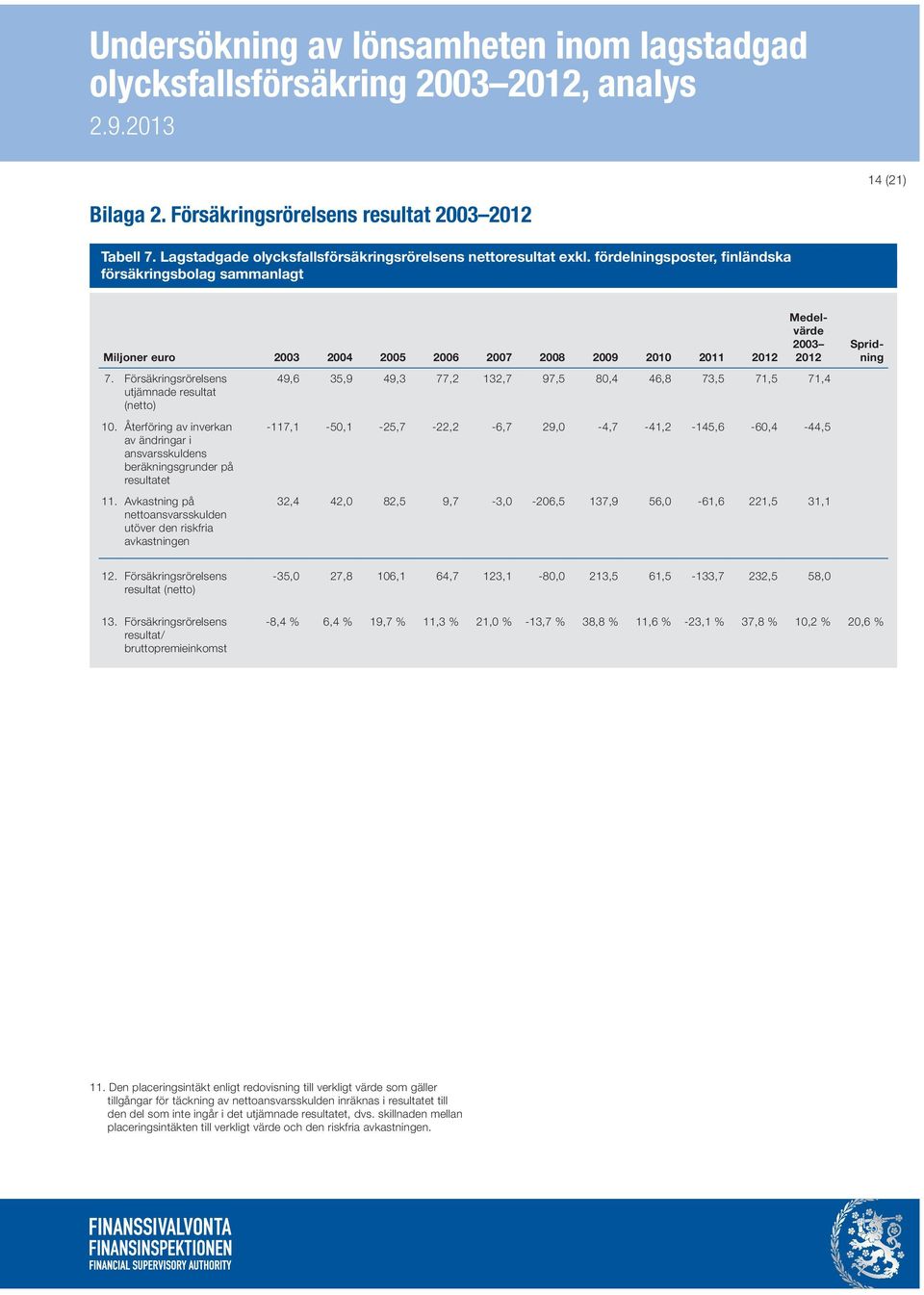 Undersökning av lönsamheten inom lagstadgad olycksfallsförsäkring 2003–2012, analys

2.9.2013

14 (21)

Bilaga 2. Försäkringsrörelsens resultat 2003–2012

Tabell 7. Lagstadgade olycksfallsförsäkringsrörelsens nettoresultat exkl. fördelningsposter, finländska försäkringsbolag sammanlagt

| Miljoner euro | 2003 | 2004 | 2005 | 2006 | 2007 | 2008 | 2009 | 2010 | 2011 | 2012 | Medelvärde 2003–2012 | Spridning |
|---|---|---|---|---|---|---|---|---|---|---|---|---|
| 7. Försäkringsrörelsens utjämnade resultat (netto) | 49,6 | 35,9 | 49,3 | 77,2 | 132,7 | 97,5 | 80,4 | 46,8 | 73,5 | 71,5 | 71,4 | |
| 10. Återföring av inverkan av ändringar i ansvarsskuldens beräkningsgrunder på resultatet | -117,1 | -50,1 | -25,7 | -22,2 | -6,7 | 29,0 | -4,7 | -41,2 | -145,6 | -60,4 | -44,5 | |
| 11. Avkastning på nettoansvarsskulden utöver den riskfria avkastningen | 32,4 | 42,0 | 82,5 | 9,7 | -3,0 | -206,5 | 137,9 | 56,0 | -61,6 | 221,5 | 31,1 | |
| 12. Försäkringsrörelsens resultat (netto) | -35,0 | 27,8 | 106,1 | 64,7 | 123,1 | -80,0 | 213,5 | 61,5 | -133,7 | 232,5 | 58,0 | |
| 13. Försäkringsrörelsens resultat/ bruttopremieinkomst | -8,4 % | 6,4 % | 19,7 % | 11,3 % | 21,0 % | -13,7 % | 38,8 % | 11,6 % | -23,1 % | 37,8 % | 10,2 % | 20,6 % |

11. Den placeringsintäkt enligt redovisning till verkligt värde som gäller tillgångar för täckning av nettoansvarsskulden inräknas i resultatet till den del som inte ingår i det utjämnade resultatet, dvs. skillnaden mellan placeringsintäkten till verkligt värde och den riskfria avkastningen.

FINANSSIVALVONTA
FINANSINSPEKTIONEN
FINANCIAL SUPERVISORY AUTHORITY